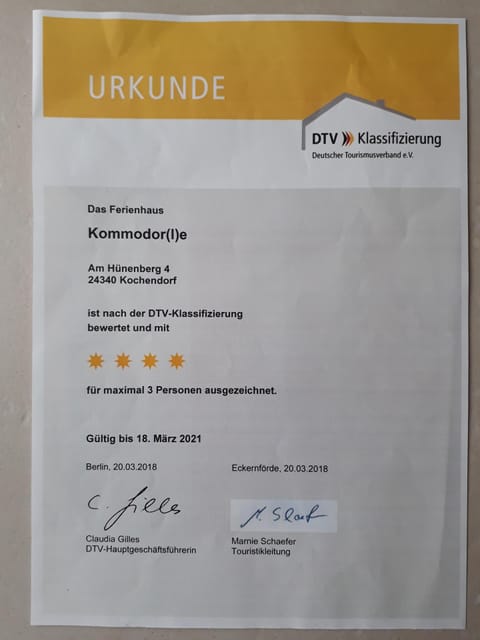 URKUNDE

DTV Klassifizierung
Deutscher Tourismusverband e.V.

Das Ferienhaus

Kommodor(l)e

Am Hünenberg 4
24340 Kochendorf

ist nach der DTV-Klassifizierung bewertet und mit

für maximal 3 Personen ausgezeichnet.

Gültig bis 18. März 2021

Berlin, 20.03.2018

C. Gilles

Claudia Gilles
DTV-Hauptgeschäftsführerin

Eckernförde, 20.03.2018

M. Schaefer

Marnie Schaefer
Touristikleitung